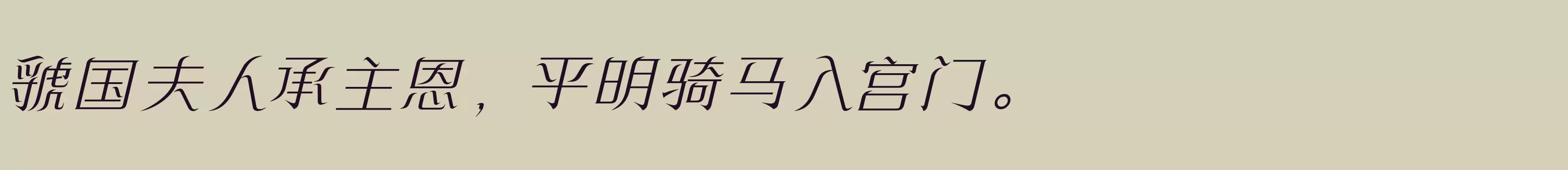 虢国夫人承主恩，平明骑马入宫门。